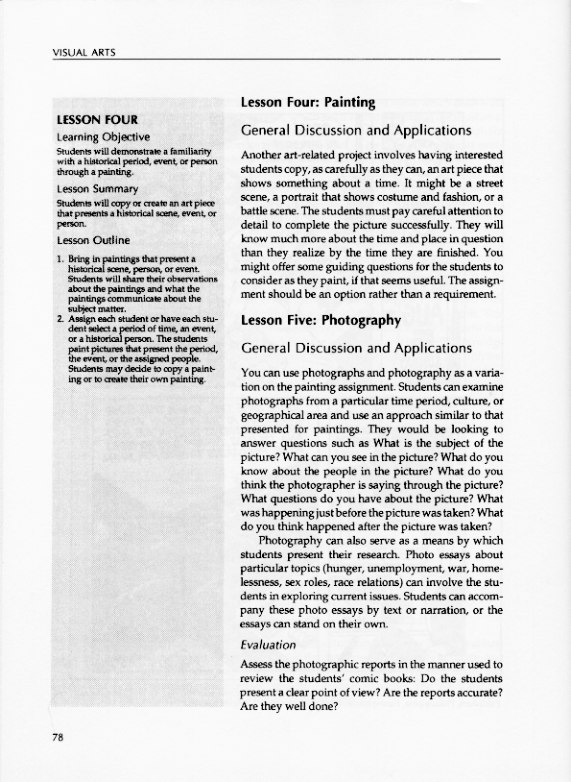 VISUAL ARTS

LESSON FOUR

Learning Objective

Students will demonstrate a familiarity with a historical period, event, or person through a painting.

Lesson Summary

Students will copy or create an art piece that presents a historical scene, event, or person.

Lesson Outline

1. Bring in paintings that present a historical scene, person, or event. Students will share their observations about the paintings and what the paintings communicate about the subject matter.
2. Assign each student or have each student select a period of time, an event, or a historical person. The students paint pictures that present the period, the event, or the assigned people. Students may decide to copy a painting or to create their own painting.

Lesson Four: Painting

General Discussion and Applications

Another art-related project involves having interested students copy, as carefully as they can, an art piece that shows something about a time. It might be a street scene, a portrait that shows costume and fashion, or a battle scene. The students must pay careful attention to detail to complete the picture successfully. They will know much more about the time and place in question than they realize by the time they are finished. You might offer some guiding questions for the students to consider as they paint, if that seems useful. The assignment should be an option rather than a requirement.

Lesson Five: Photography

General Discussion and Applications

You can use photographs and photography as a variation on the painting assignment. Students can examine photographs from a particular time period, culture, or geographical area and use an approach similar to that presented for paintings. They would be looking to answer questions such as What is the subject of the picture? What can you see in the picture? What do you know about the people in the picture? What do you think the photographer is saying through the picture? What questions do you have about the picture? What was happening just before the picture was taken? What do you think happened after the picture was taken?

Photography can also serve as a means by which students present their research. Photo essays about particular topics (hunger, unemployment, war, homelessness, sex roles, race relations) can involve the students in exploring current issues. Students can accompany these photo essays by text or narration, or the essays can stand on their own.

Evaluation

Assess the photographic reports in the manner used to review the students' comic books: Do the students present a clear point of view? Are the reports accurate? Are they well done?

78